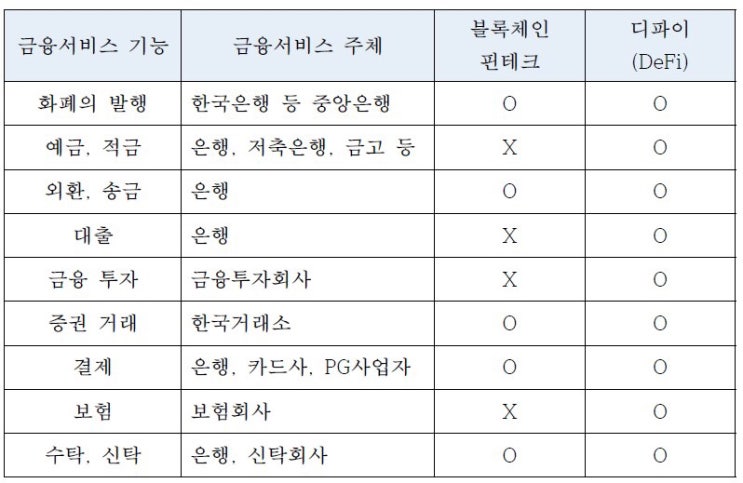 | 금융서비스 기능 | 금융서비스 주체 | 블록체인 핀테크 | 디파이 (DeFi) |
|---|---|---|---|
| 화폐의 발행 | 한국은행 등 중앙은행 | O | O |
| 예금, 적금 | 은행, 저축은행, 금고 등 | X | O |
| 외환, 송금 | 은행 | O | O |
| 대출 | 은행 | X | O |
| 금융 투자 | 금융투자회사 | X | O |
| 증권 거래 | 한국거래소 | O | O |
| 결제 | 은행, 카드사, PG사업자 | O | O |
| 보험 | 보험회사 | X | O |
| 수탁, 신탁 | 은행, 신탁회사 | O | O |